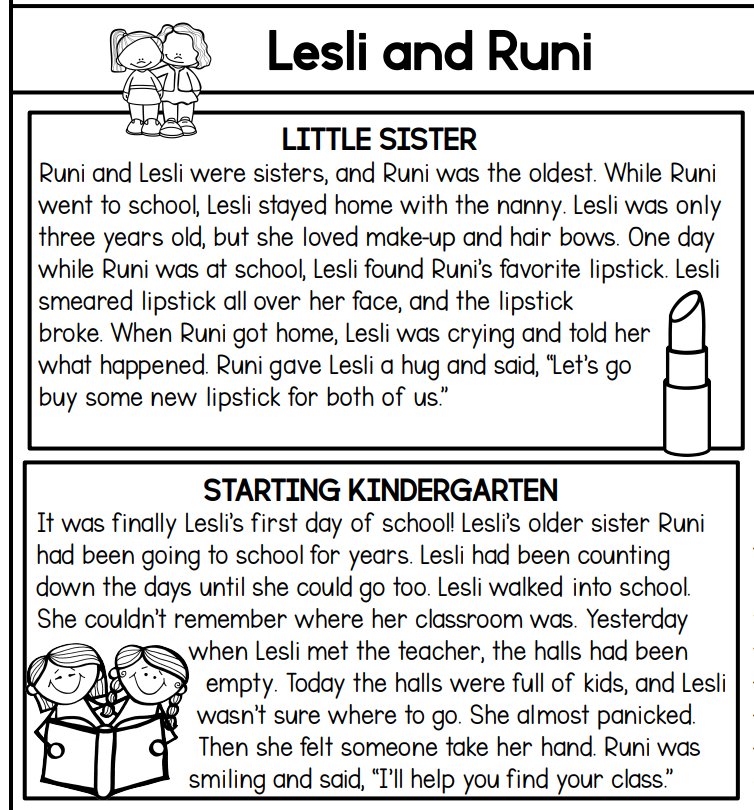 Lesli and Runi

LITTLE SISTER

Runi and Lesli were sisters, and Runi was the oldest. While Runi went to school, Lesli stayed home with the nanny. Lesli was only three years old, but she loved make-up and hair bows. One day while Runi was at school, Lesli found Runi's favorite lipstick. Lesli smeared lipstick all over her face, and the lipstick broke. When Runi got home, Lesli was crying and told her what happened. Runi gave Lesli a hug and said, "Let's go buy some new lipstick for both of us."

STARTING KINDERGARTEN

It was finally Lesli's first day of school! Lesli's older sister Runi had been going to school for years. Lesli had been counting down the days until she could go too. Lesli walked into school. She couldn't remember where her classroom was. Yesterday when Lesli met the teacher, the halls had been empty. Today the halls were full of kids, and Lesli wasn't sure where to go. She almost panicked. Then she felt someone take her hand. Runi was smiling and said, "I'll help you find your class."